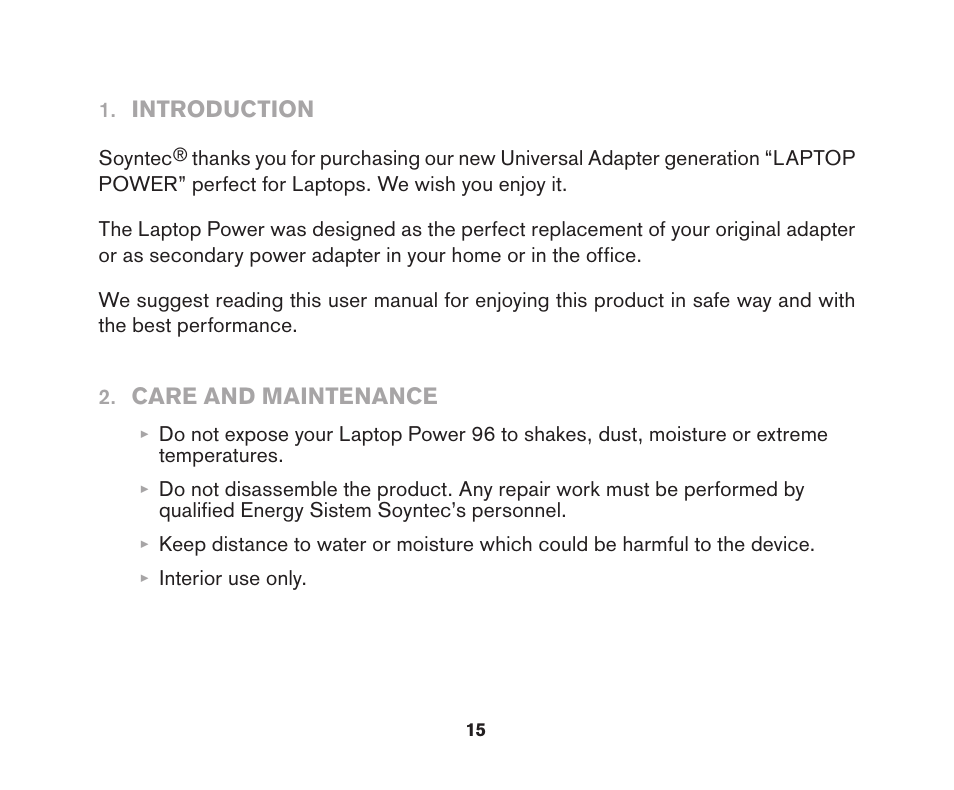 1. INTRODUCTION

Soyntec® thanks you for purchasing our new Universal Adapter generation “LAPTOP POWER” perfect for Laptops. We wish you enjoy it.

The Laptop Power was designed as the perfect replacement of your original adapter or as secondary power adapter in your home or in the office.

We suggest reading this user manual for enjoying this product in safe way and with the best performance.

2. CARE AND MAINTENANCE

▸ Do not expose your Laptop Power 96 to shakes, dust, moisture or extreme temperatures.

▸ Do not disassemble the product. Any repair work must be performed by qualified Energy Sistem Soyntec’s personnel.

▸ Keep distance to water or moisture which could be harmful to the device.

▸ Interior use only.

15